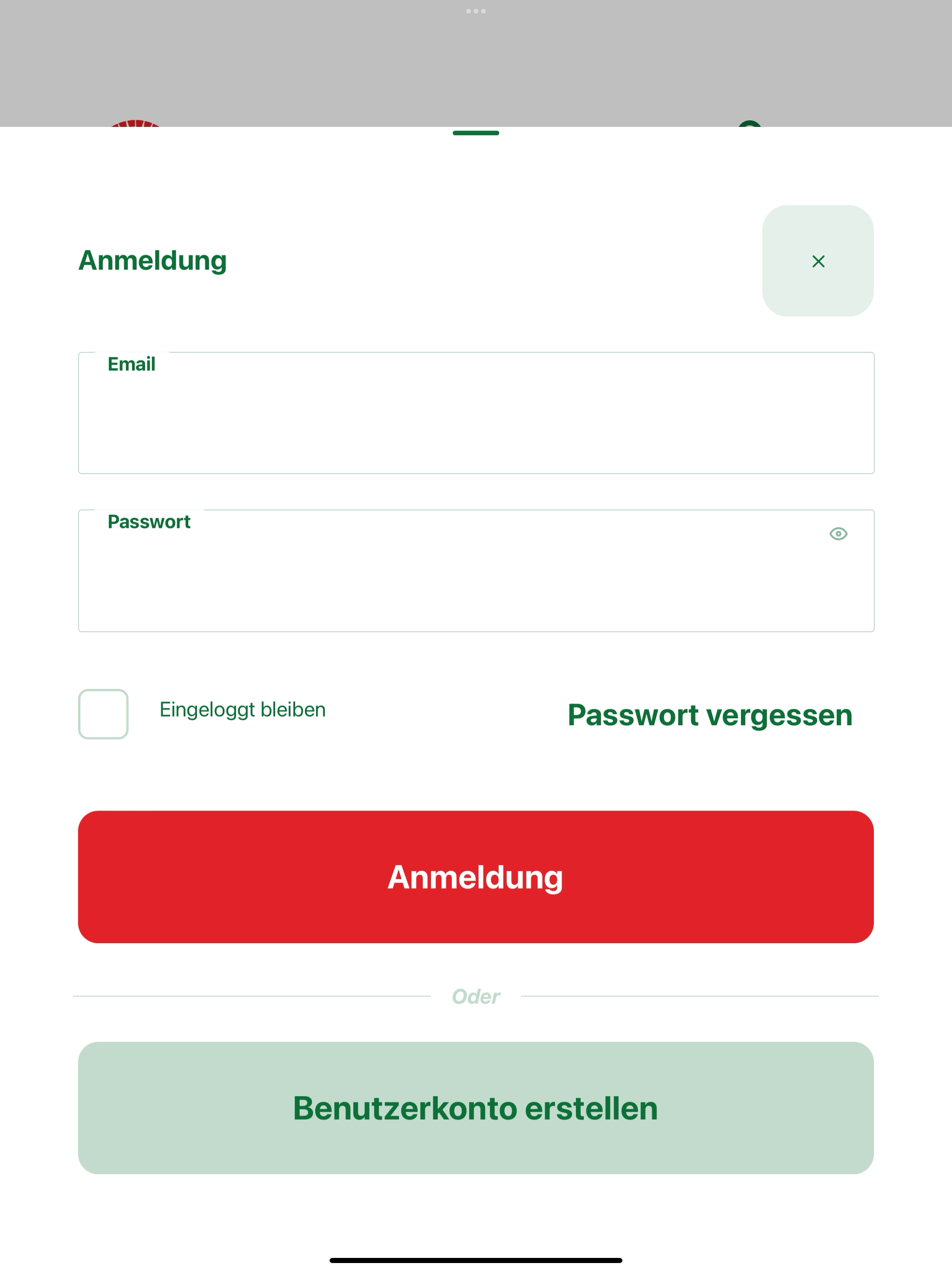 Anmeldung

×

Email

Passwort

Eingeloggt bleiben

Passwort vergessen

Anmeldung

Oder

Benutzerkonto erstellen